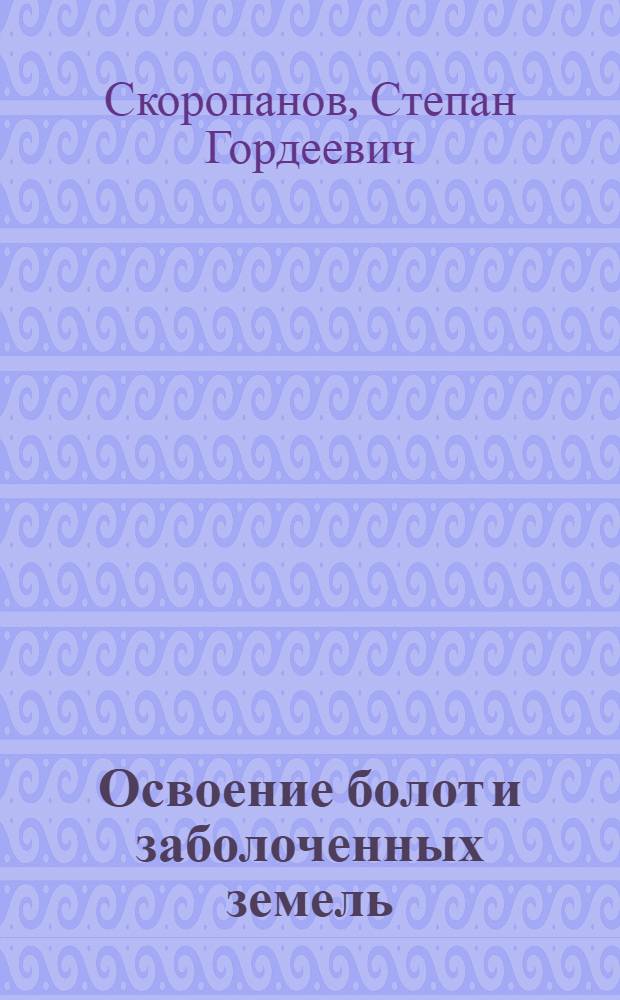 Скоропанов, Степан Гордеевич

Освоение болот и заболоченных земель